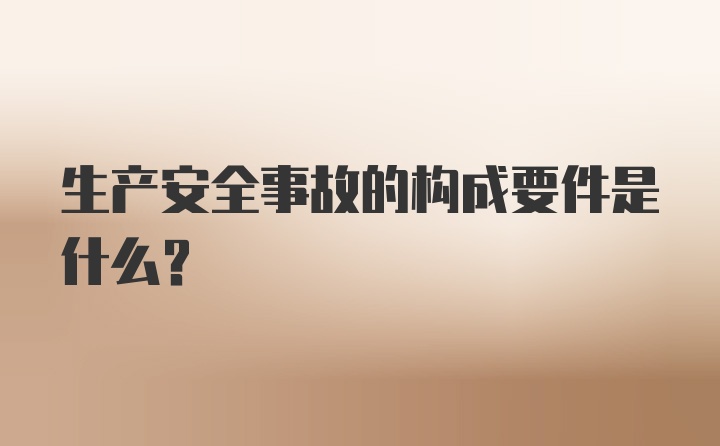 生产安全事故的构成要件是什么？